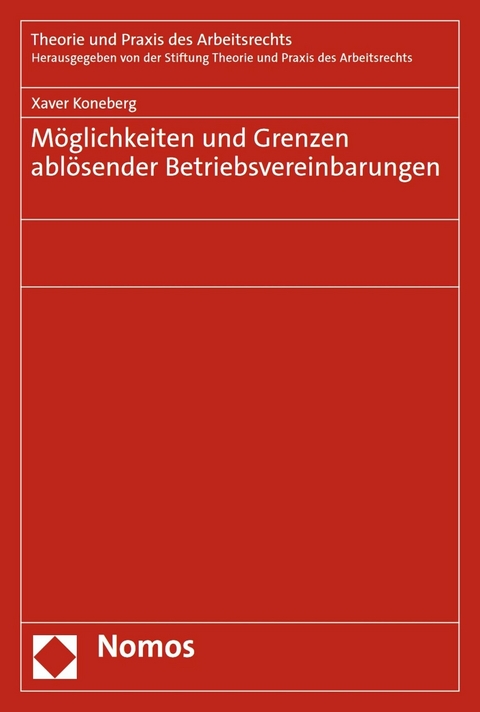 Theorie und Praxis des Arbeitsrechts
Herausgegeben von der Stiftung Theorie und Praxis des Arbeitsrechts

Xaver Koneberg

Möglichkeiten und Grenzen ablösender Betriebsvereinbarungen

Nomos